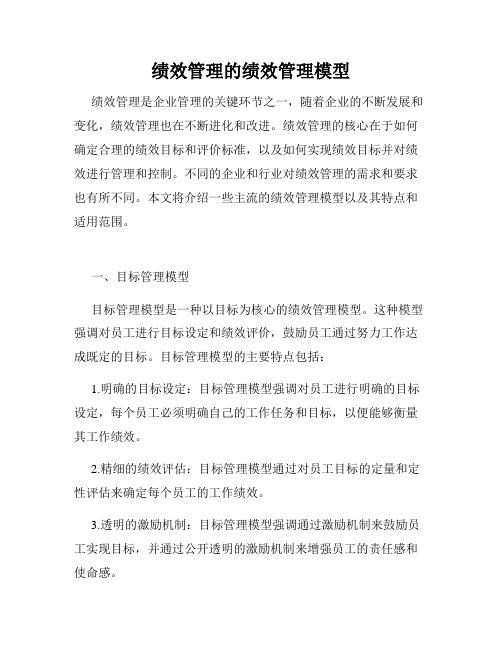 绩效管理的绩效管理模型

绩效管理是企业管理的关键环节之一，随着企业的不断发展和变化，绩效管理也在不断进化和改进。绩效管理的核心在于如何确定合理的绩效目标和评价标准，以及如何实现绩效目标并对绩效进行管理和控制。不同的企业和行业对绩效管理的需求和要求也有所不同。本文将介绍一些主流的绩效管理模型以及其特点和适用范围。

一、目标管理模型

目标管理模型是一种以目标为核心的绩效管理模型。这种模型强调对员工进行目标设定和绩效评价，鼓励员工通过努力工作达成既定的目标。目标管理模型的主要特点包括：

1.明确的目标设定：目标管理模型强调对员工进行明确的目标设定，每个员工必须明确自己的工作任务和目标，以便能够衡量其工作绩效。

2.精细的绩效评估：目标管理模型通过对员工目标的定量和定性评估来确定每个员工的工作绩效。

3.透明的激励机制：目标管理模型强调通过激励机制来鼓励员工实现目标，并通过公开透明的激励机制来增强员工的责任感和使命感。